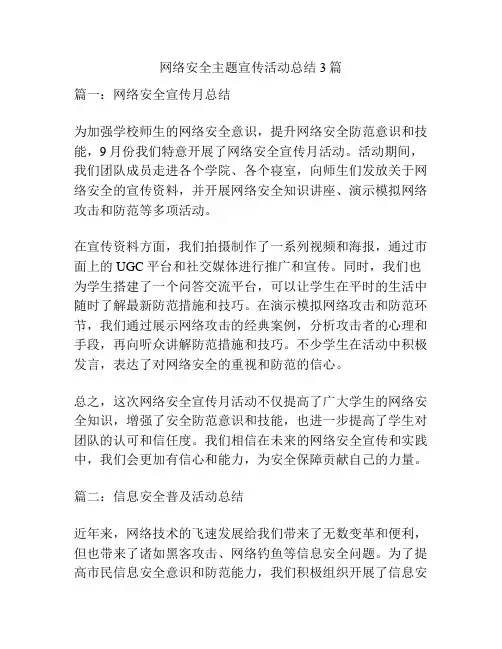 网络安全主题宣传活动总结 3 篇

篇一：网络安全宣传月总结

为加强学校师生的网络安全意识，提升网络安全防范意识和技能，9 月份我们特意开展了网络安全宣传月活动。活动期间，我们团队成员走进各个学院、各个寝室，向师生们发放关于网络安全的宣传资料，并开展网络安全知识讲座、演示模拟网络攻击和防范等多项活动。

在宣传资料方面，我们拍摄制作了一系列视频和海报，通过市面上的 UGC 平台和社交媒体进行推广和宣传。同时，我们也为学生搭建了一个问答交流平台，可以让学生在平时的生活中随时了解最新防范措施和技巧。在演示模拟网络攻击和防范环节，我们通过展示网络攻击的经典案例，分析攻击者的心理和手段，再向听众讲解防范措施和技巧。不少学生在活动中积极发言，表达了对网络安全的重视和防范的信心。

总之，这次网络安全宣传月活动不仅提高了广大学生的网络安全知识，增强了安全防范意识和技能，也进一步提高了学生对团队的认可和信任度。我们相信在未来的网络安全宣传和实践中，我们会更加有信心和能力，为安全保障贡献自己的力量。

篇二：信息安全普及活动总结

近年来，网络技术的飞速发展给我们带来了无数变革和便利，但也带来了诸如黑客攻击、网络钓鱼等信息安全问题。为了提高市民信息安全意识和防范能力，我们积极组织开展了信息安